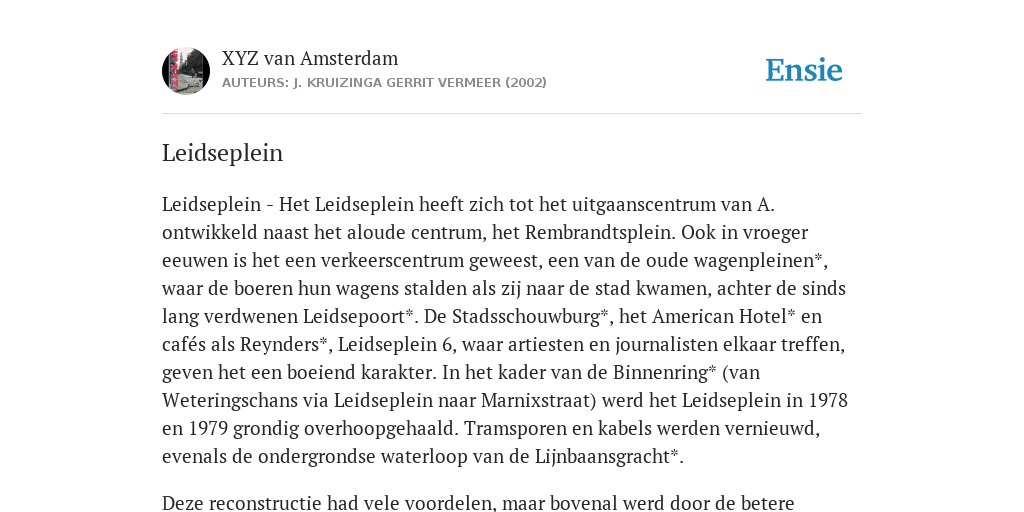 XYZ van Amsterdam
AUTEURS: J. KRUIZINGA GERRIT VERMEER (2002)

Ensie

Leidseplein

Leidseplein - Het Leidseplein heeft zich tot het uitgaanscentrum van A. ontwikkeld naast het aloude centrum, het Rembrandtsplein. Ook in vroeger eeuwen is het een verkeerscentrum geweest, een van de oude wagenpleinen*, waar de boeren hun wagens stalden als zij naar de stad kwamen, achter de sinds lang verdwenen Leidsepoort*. De Stadsschouwburg*, het American Hotel* en cafés als Reynders*, Leidseplein 6, waar artiesten en journalisten elkaar treffen, geven het een boeiend karakter. In het kader van de Binnenring* (van Weteringschans via Leidseplein naar Marnixstraat) werd het Leidseplein in 1978 en 1979 grondig overhoopgehaald. Tramsporen en kabels werden vernieuwd, evenals de ondergrondse waterloop van de Lijnbaansgracht*.

Deze reconstructie had vele voordelen, maar bovenal werd door de betere